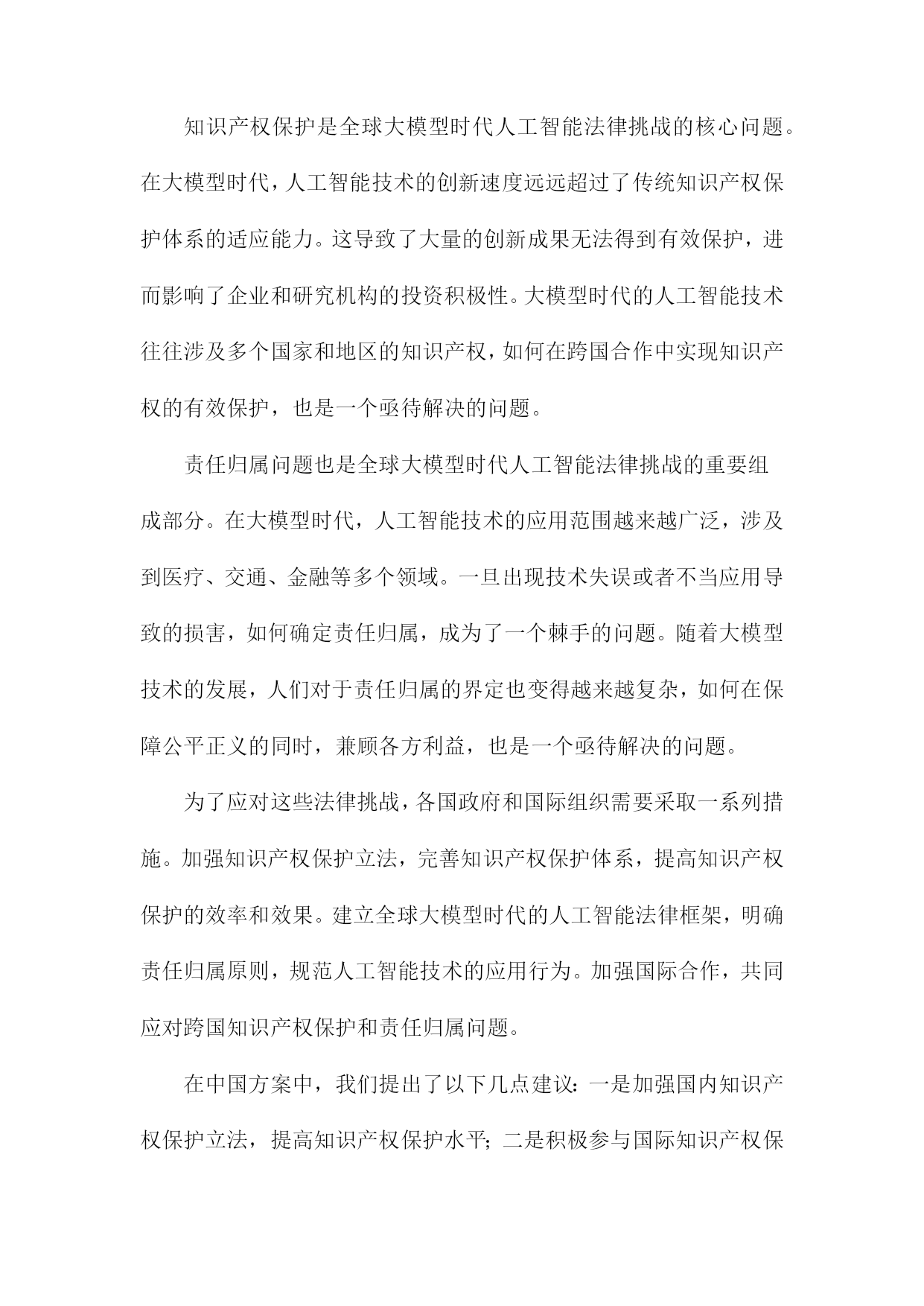 知识产权保护是全球大模型时代人工智能法律挑战的核心问题。在大模型时代，人工智能技术的创新速度远远超过了传统知识产权保护体系的适应能力。这导致了大量的创新成果无法得到有效保护，进而影响了企业和研究机构的投资积极性。大模型时代的人工智能技术往往涉及多个国家和地区的知识产权，如何在跨国合作中实现知识产权的有效保护，也是一个亟待解决的问题。

责任归属问题也是全球大模型时代人工智能法律挑战的重要组成部分。在大模型时代，人工智能技术的应用范围越来越广泛，涉及到医疗、交通、金融等多个领域。一旦出现技术失误或者不当应用导致的损害，如何确定责任归属，成为了一个棘手的问题。随着大模型技术的发展，人们对于责任归属的界定也变得越来越复杂，如何在保障公平正义的同时，兼顾各方利益，也是一个亟待解决的问题。

为了应对这些法律挑战，各国政府和国际组织需要采取一系列措施。加强知识产权保护立法，完善知识产权保护体系，提高知识产权保护的效率和效果。建立全球大模型时代的人工智能法律框架，明确责任归属原则，规范人工智能技术的应用行为。加强国际合作，共同应对跨国知识产权保护和责任归属问题。

在中国方案中，我们提出了以下几点建议：一是加强国内知识产权保护立法，提高知识产权保护水平；二是积极参与国际知识产权保